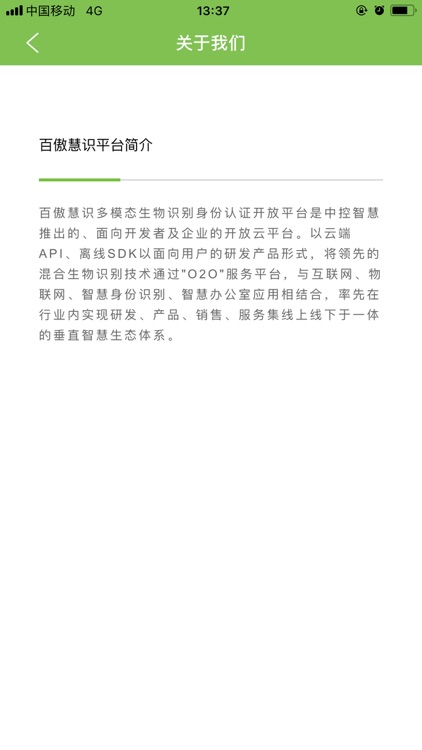 中国移动 4G 13:37

关于我们

百傲慧识平台简介

百傲慧识多模态生物识别身份认证开放平台是中控智慧推出的、面向开发者及企业的开放云平台。以云端API、离线SDK以面向用户的研发产品形式，将领先的混合生物识别技术通过"O2O"服务平台，与互联网、物联网、智慧身份识别、智慧办公室应用相结合，率先在行业内实现研发、产品、销售、服务集线上线下于一体的垂直智慧生态体系。